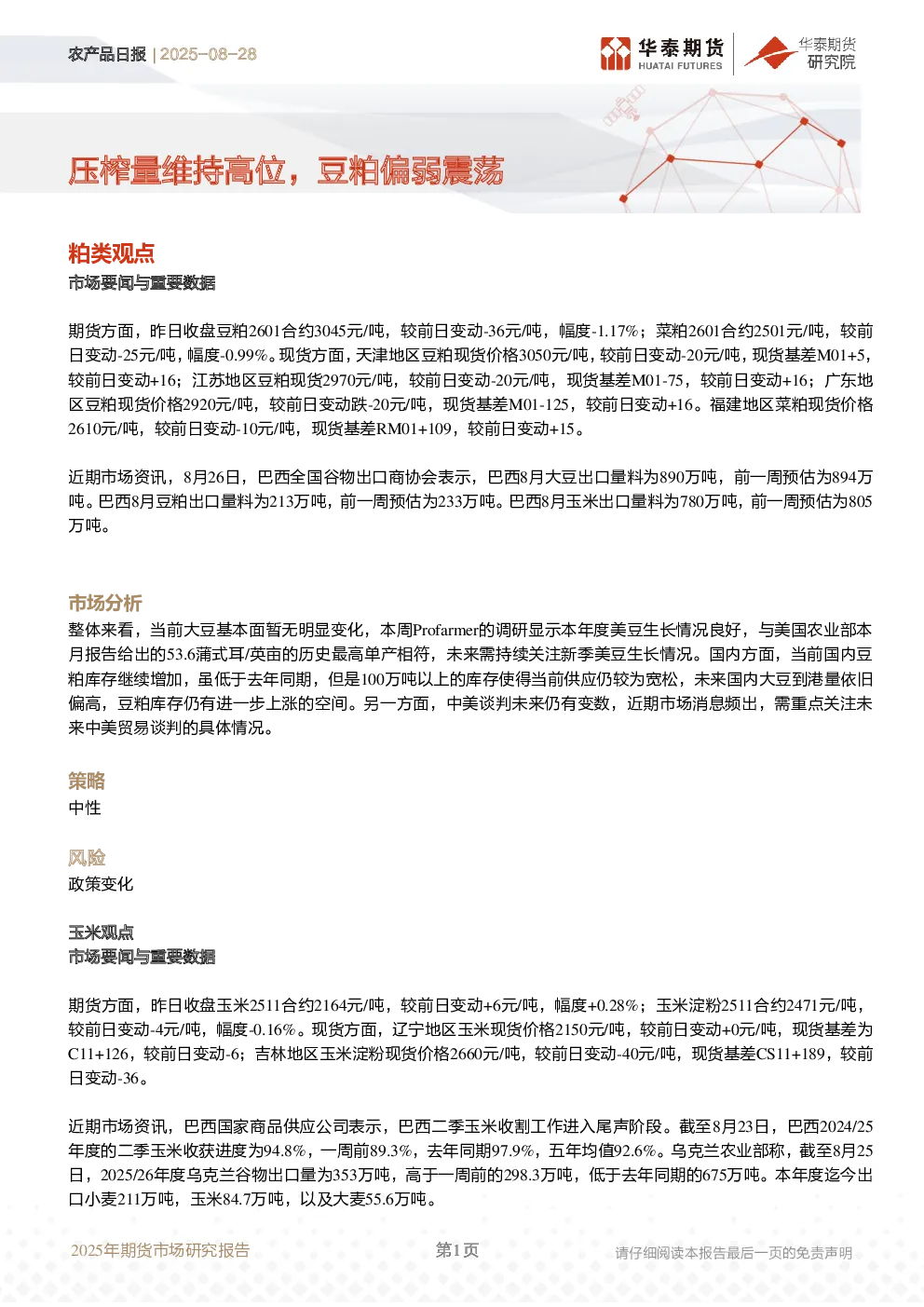 农产品日报 | 2025-08-28

华泰期货
HUATAI FUTURES

华泰期货
研究院

压榨量维持高位，豆粕偏弱震荡

粕类观点

市场要闻与重要数据

期货方面，昨日收盘豆粕2601合约3045元/吨，较前日变动-36元/吨，幅度-1.17%；菜粕2601合约2501元/吨，较前日变动-25元/吨，幅度-0.99%。现货方面，天津地区豆粕现货价格3050元/吨，较前日变动-20元/吨，现货基差M01+5，较前日变动+16；江苏地区豆粕现货2970元/吨，较前日变动-20元/吨，现货基差M01-75，较前日变动+16；广东地区豆粕现货价格2920元/吨，较前日变动跌-20元/吨，现货基差M01-125，较前日变动+16。福建地区菜粕现货价格2610元/吨，较前日变动-10元/吨，现货基差RM01+109，较前日变动+15。

近期市场资讯，8月26日，巴西全国谷物出口商协会表示，巴西8月大豆出口量料为890万吨，前一周预估为894万吨。巴西8月豆粕出口量料为213万吨，前一周预估为233万吨。巴西8月玉米出口量料为780万吨，前一周预估为805万吨。

市场分析

整体来看，当前大豆基本面暂无明显变化，本周Profarmer的调研显示本年度美豆生长情况良好，与美国农业部本月报告给出的53.6蒲式耳/英亩的历史最高单产相符，未来需持续关注新季美豆生长情况。国内方面，当前国内豆粕库存继续增加，虽低于去年同期，但是100万吨以上的库存使得当前供应仍较为宽松，未来国内大豆到港量依旧偏高，豆粕库存仍有进一步上涨的空间。另一方面，中美谈判未来仍有变数，近期市场消息频出，需重点关注未来中美贸易谈判的具体情况。

策略

中性

风险

政策变化

玉米观点

市场要闻与重要数据

期货方面，昨日收盘玉米2511合约2164元/吨，较前日变动+6元/吨，幅度+0.28%；玉米淀粉2511合约2471元/吨，较前日变动-4元/吨，幅度-0.16%。现货方面，辽宁地区玉米现货价格2150元/吨，较前日变动+0元/吨，现货基差为C11+126，较前日变动-6；吉林地区玉米淀粉现货价格2660元/吨，较前日变动-40元/吨，现货基差CS11+189，较前日变动-36。

近期市场资讯，巴西国家商品供应公司表示，巴西二季玉米收割工作进入尾声阶段。截至8月23日，巴西2024/25年度的二季玉米收获进度为94.8%，一周前89.3%，去年同期97.9%，五年均值92.6%。乌克兰农业部称，截至8月25日，2025/26年度乌克兰谷物出口量为353万吨，高于一周前的298.3万吨，低于去年同期的675万吨。本年度迄今出口小麦211万吨，玉米84.7万吨，以及大麦55.6万吨。

2025年期货市场研究报告 第1页 请仔细阅读本报告最后一页的免责声明